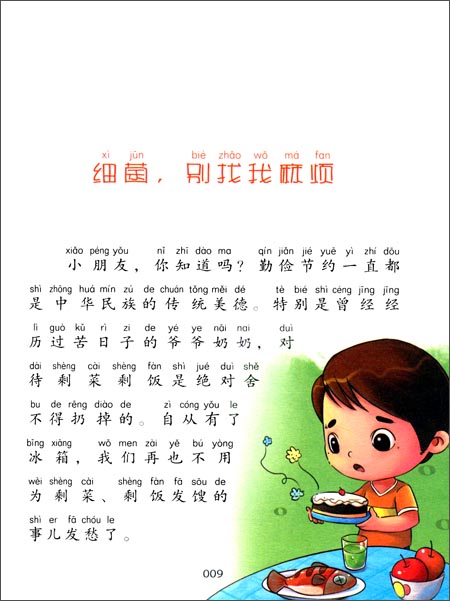 xì jūn bié zhǎo wǒ má fan
细菌，别找我麻烦

xiǎo péng yǒu nǐ zhī dào ma qín jiǎn jié yuē yì zhí dōu
小朋友，你知道吗？勤俭节约一直都
shì zhōng huá mín zú de chuán tǒng měi dé tè bié shì céng jīng jīng
是中华民族的传统美德。特别是曾经经
lì guò kǔ rì zi de yé ye nǎi nai duì
历过苦日子的爷爷奶奶，对
dài shèng cài shèng fàn shì jué duì shě
待剩菜剩饭是绝对舍
bu de rēng diào de zì cóng yǒu le
不得扔掉的。自从有了
bīng xiāng wǒ men zài yě bú yòng
冰箱，我们再也不用
wèi shèng cài shèng fàn fā sōu de
为剩菜、剩饭发馊的
shì er fā chóu le
事儿发愁了。

009